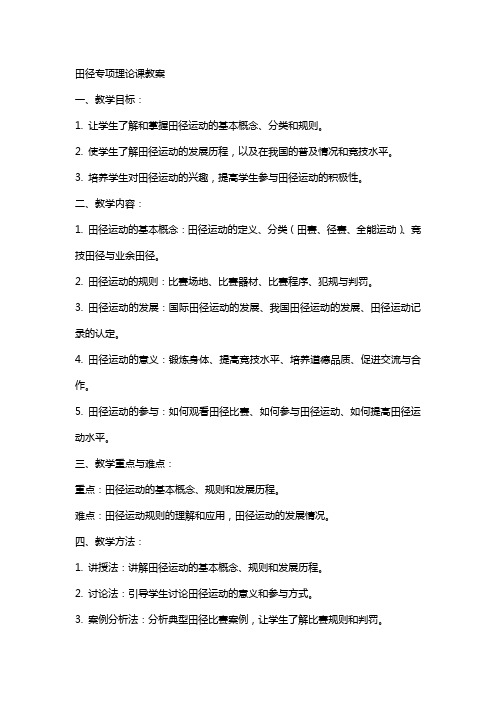 田径专项理论课教案

一、教学目标：

1. 让学生了解和掌握田径运动的基本概念、分类和规则。

2. 使学生了解田径运动的发展历程，以及在我国的普及情况和竞技水平。

3. 培养学生对田径运动的兴趣，提高学生参与田径运动的积极性。

二、教学内容：

1. 田径运动的基本概念：田径运动的定义、分类（田赛、径赛、全能运动）、竞技田径与业余田径。

2. 田径运动的规则：比赛场地、比赛器材、比赛程序、犯规与判罚。

3. 田径运动的发展：国际田径运动的发展、我国田径运动的发展、田径运动记录的认定。

4. 田径运动的意义：锻炼身体、提高竞技水平、培养道德品质、促进交流与合作。

5. 田径运动的参与：如何观看田径比赛、如何参与田径运动、如何提高田径运动水平。

三、教学重点与难点：

重点：田径运动的基本概念、规则和发展历程。

难点：田径运动规则的理解和应用，田径运动的发展情况。

四、教学方法：

1. 讲授法：讲解田径运动的基本概念、规则和发展历程。

2. 讨论法：引导学生讨论田径运动的意义和参与方式。

3. 案例分析法：分析典型田径比赛案例，让学生了解比赛规则和判罚。